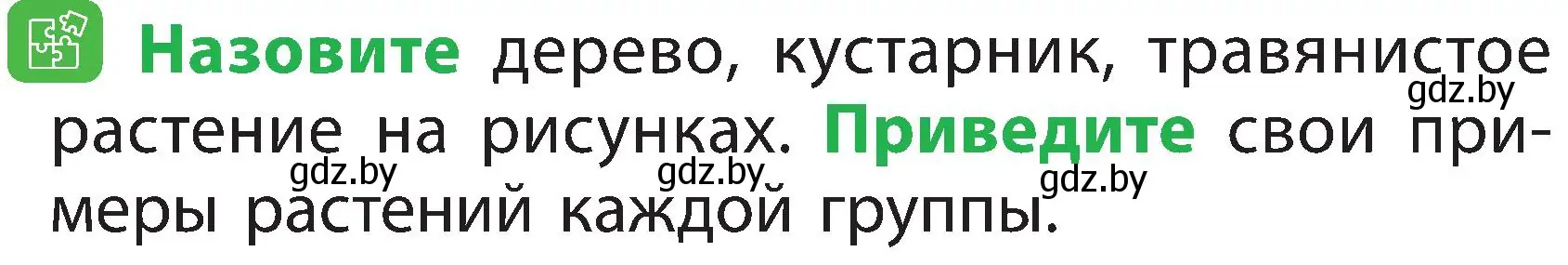 Назовите дерево, кустарник, травянистое растение на рисунках. Приведите свои примеры растений каждой группы.

gdz.by gdz.by gdz.by gdz.by